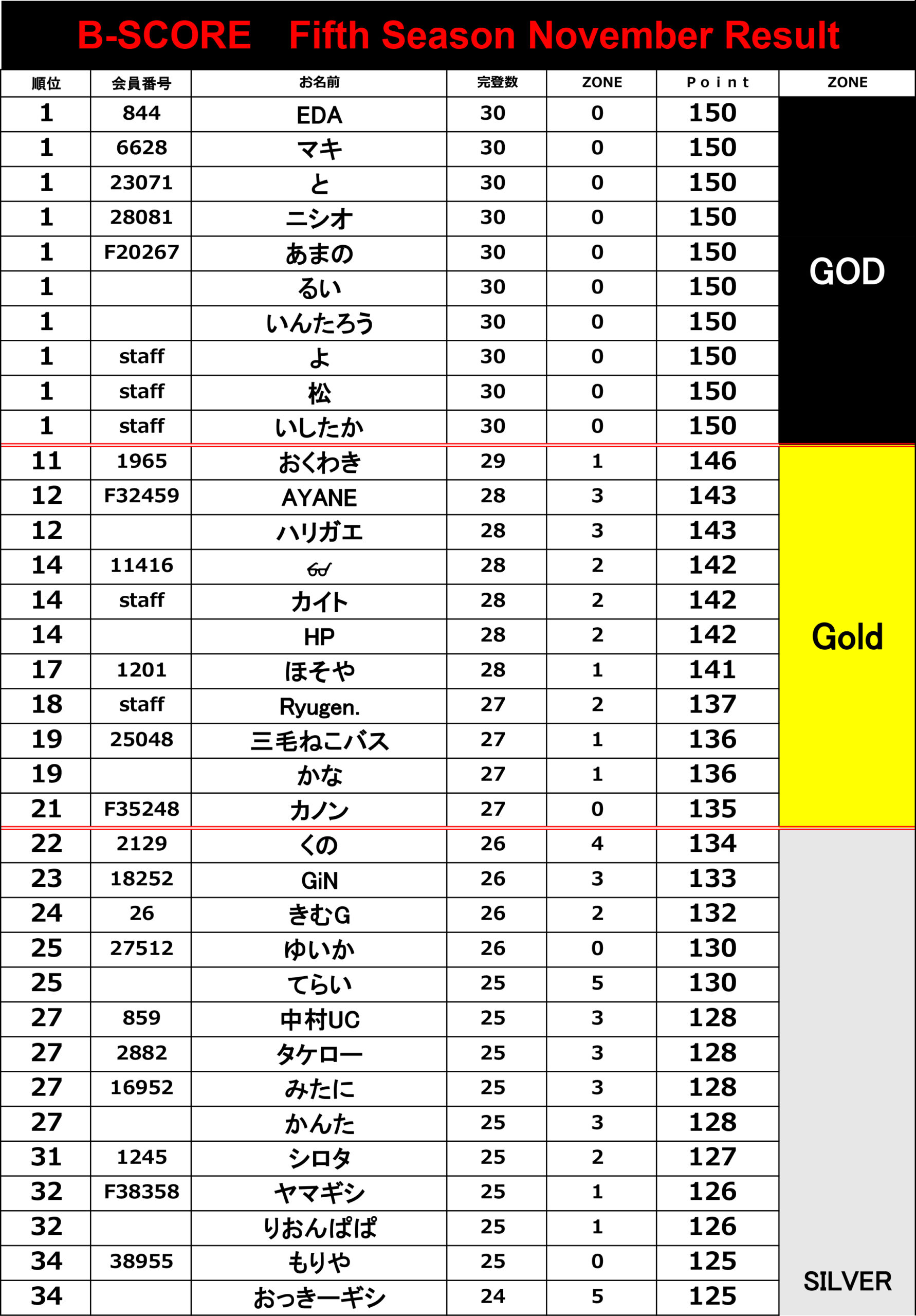 B-SCORE　Fifth Season November Result

| 順位 | 会員番号 | お名前 | 完登数 | ZONE | Point | ZONE |
|---|---|---|---|---|---|---|
| 1 | 844 | EDA | 30 | 0 | 150 | GOD |
| 1 | 6628 | マキ | 30 | 0 | 150 | |
| 1 | 23071 | と | 30 | 0 | 150 | |
| 1 | 28081 | ニシオ | 30 | 0 | 150 | |
| 1 | F20267 | あまの | 30 | 0 | 150 | |
| 1 | | るい | 30 | 0 | 150 | |
| 1 | | いんたろう | 30 | 0 | 150 | |
| 1 | staff | よ | 30 | 0 | 150 | |
| 1 | staff | 松 | 30 | 0 | 150 | |
| 1 | staff | いしたか | 30 | 0 | 150 | |
| 11 | 1965 | おくわき | 29 | 1 | 146 | Gold |
| 12 | F32459 | AYANE | 28 | 3 | 143 | |
| 12 | | ハリガエ | 28 | 3 | 143 | |
| 14 | 11416 | 👓 | 28 | 2 | 142 | |
| 14 | staff | カイト | 28 | 2 | 142 | |
| 14 | | HP | 28 | 2 | 142 | |
| 17 | 1201 | ほそや | 28 | 1 | 141 | |
| 18 | staff | Ryugen. | 27 | 2 | 137 | |
| 19 | 25048 | 三毛ねこバス | 27 | 1 | 136 | |
| 19 | | かな | 27 | 1 | 136 | |
| 21 | F35248 | カノン | 27 | 0 | 135 | |
| 22 | 2129 | くの | 26 | 4 | 134 | SILVER |
| 23 | 18252 | GiN | 26 | 3 | 133 | |
| 24 | 26 | きむG | 26 | 2 | 132 | |
| 25 | 27512 | ゆいか | 26 | 0 | 130 | |
| 25 | | てらい | 25 | 5 | 130 | |
| 27 | 859 | 中村UC | 25 | 3 | 128 | |
| 27 | 2882 | タケロー | 25 | 3 | 128 | |
| 27 | 16952 | みたに | 25 | 3 | 128 | |
| 27 | | かんた | 25 | 3 | 128 | |
| 31 | 1245 | シロタ | 25 | 2 | 127 | |
| 32 | F38358 | ヤマギシ | 25 | 1 | 126 | |
| 32 | | りおんぱぱ | 25 | 1 | 126 | |
| 34 | 38955 | もりや | 25 | 0 | 125 | |
| 34 | | おっきーギシ | 24 | 5 | 125 | |